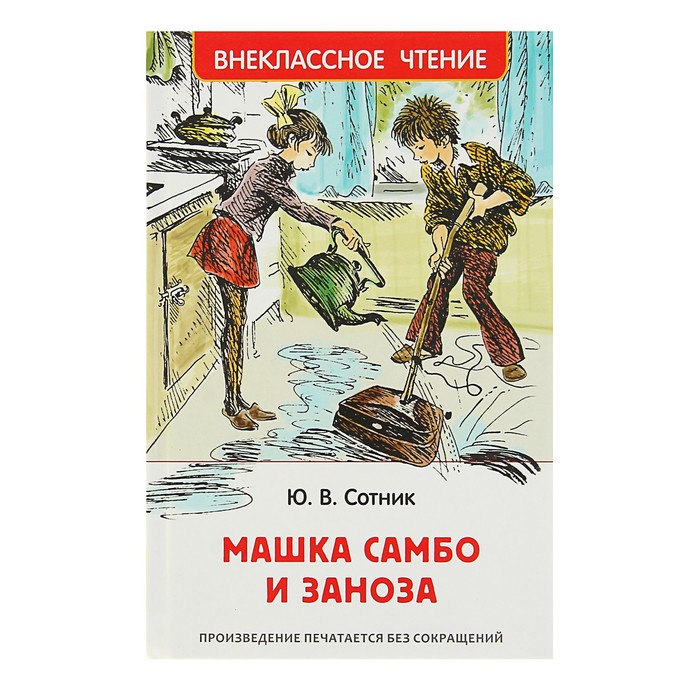 ВНЕКЛАССНОЕ ЧТЕНИЕ

Ю. В. Сотник

МАШКА САМБО И ЗАНОЗА

ПРОИЗВЕДЕНИЕ ПЕЧАТАЕТСЯ БЕЗ СОКРАЩЕНИЙ